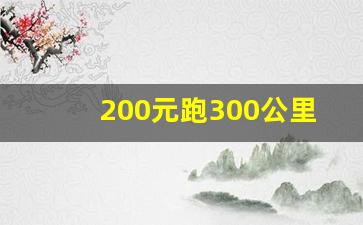 200元跑300公里